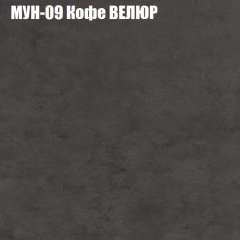 МУН-09 Кофе ВЕЛЮР